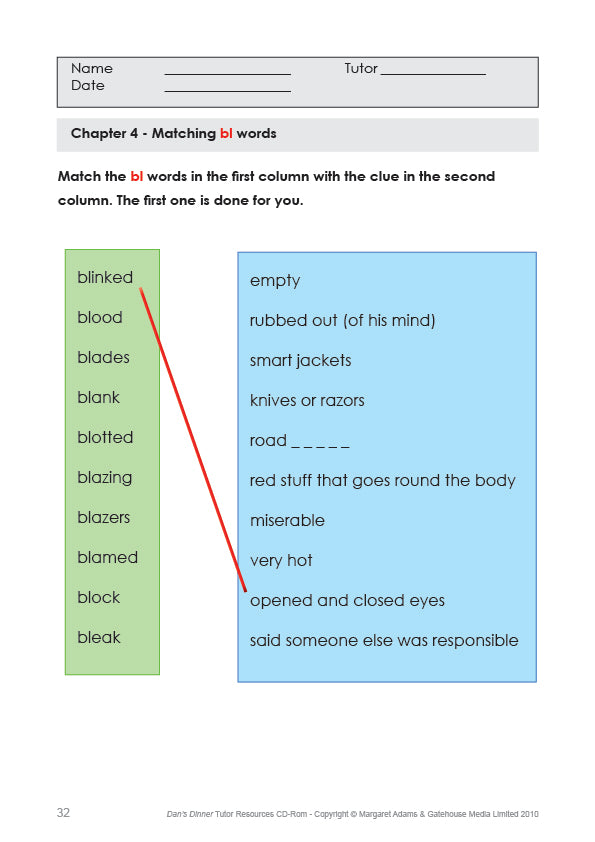 Name ________________ Tutor ______________
Date ________________

Chapter 4 - Matching bl words

Match the bl words in the first column with the clue in the second column. The first one is done for you.

blinked
blood
blades
blank
blotted
blazing
blazers
blamed
block
bleak

empty
rubbed out (of his mind)
smart jackets
knives or razors
road _ _ _ _ _
red stuff that goes round the body
miserable
very hot
opened and closed eyes
said someone else was responsible

32 Dan's Dinner Tutor Resources CD-Rom - Copyright © Margaret Adams & Gatehouse Media Limited 2010